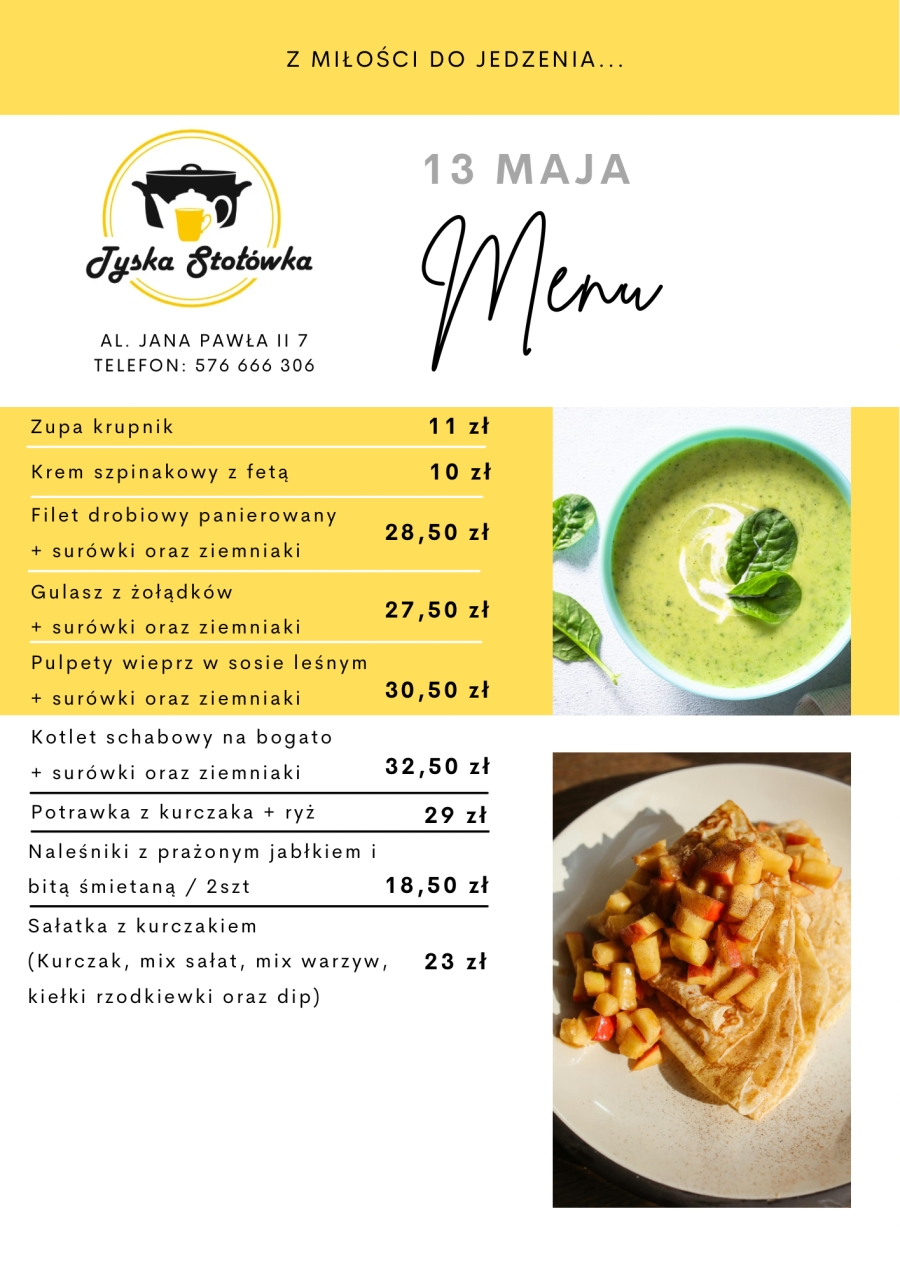 Z MIŁOŚCI DO JEDZENIA...

Tyska Stołówka

AL. JANA PAWŁA II 7
TELEFON: 576 666 306

13 MAJA

Menu

| | |
|---|---|
| Zupa krupnik | 11 zł |
| Krem szpinakowy z fetą | 10 zł |
| Filet drobiowy panierowany + surówki oraz ziemniaki | 28,50 zł |
| Gulasz z żołądków + surówki oraz ziemniaki | 27,50 zł |
| Pulpety wieprz w sosie leśnym + surówki oraz ziemniaki | 30,50 zł |
| Kotlet schabowy na bogato + surówki oraz ziemniaki | 32,50 zł |
| Potrawka z kurczaka + ryż | 29 zł |
| Naleśniki z prażonym jabłkiem i bitą śmietaną / 2szt | 18,50 zł |
| Sałatka z kurczakiem (Kurczak, mix sałat, mix warzyw, kiełki rzodkiewki oraz dip) | 23 zł |